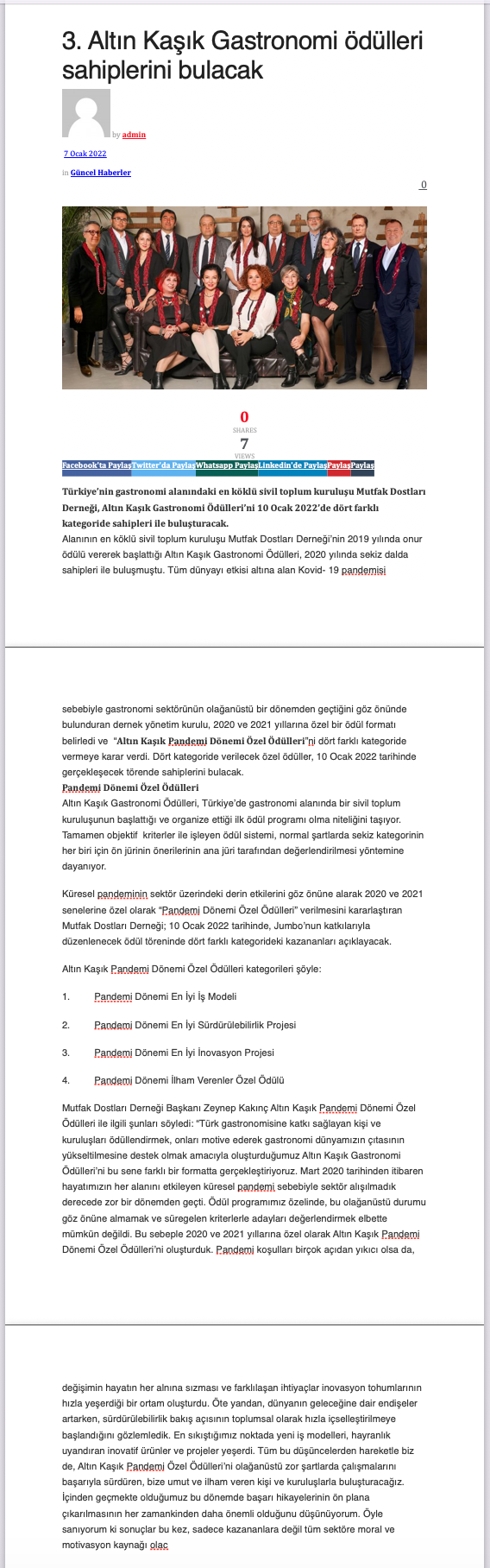 3. Altın Kaşık Gastronomi ödülleri sahiplerini bulacak

by admin

7 Ocak 2022

in Güncel Haberler

0

0
SHARES
7
VIEWS

Facebook'ta Paylaş Twitter'da Paylaş Whatsapp Paylaş Linkedin'de Paylaş Paylaş Paylaş

Türkiye'nin gastronomi alanındaki en köklü sivil toplum kuruluşu Mutfak Dostları Derneği, Altın Kaşık Gastronomi Ödülleri'ni 10 Ocak 2022'de dört farklı kategoride sahipleri ile buluşturacak.

Alanının en köklü sivil toplum kuruluşu Mutfak Dostları Derneği'nin 2019 yılında onur ödülü vererek başlattığı Altın Kaşık Gastronomi Ödülleri, 2020 yılında sekiz dalda sahipleri ile buluşmuştu. Tüm dünyayı etkisi altına alan Kovid- 19 pandemisi sebebiyle gastronomi sektörünün olağanüstü bir dönemden geçtiğini göz önünde bulunduran dernek yönetim kurulu, 2020 ve 2021 yıllarına özel bir ödül formatı belirledi ve "Altın Kaşık Pandemi Dönemi Özel Ödülleri"ni dört farklı kategoride vermeye karar verdi. Dört kategoride verilecek özel ödüller, 10 Ocak 2022 tarihinde gerçekleşecek törende sahiplerini bulacak.

Pandemi Dönemi Özel Ödülleri

Altın Kaşık Gastronomi Ödülleri, Türkiye'de gastronomi alanında bir sivil toplum kuruluşunun başlattığı ve organize ettiği ilk ödül programı olma niteliğini taşıyor. Tamamen objektif kriterler ile işleyen ödül sistemi, normal şartlarda sekiz kategorinin her biri için ön jürinin önerilerinin ana jüri tarafından değerlendirilmesi yöntemine dayanıyor.

Küresel pandeminin sektör üzerindeki derin etkilerini göz önüne alarak 2020 ve 2021 senelerine özel olarak "Pandemi Dönemi Özel Ödülleri" verilmesini kararlaştıran Mutfak Dostları Derneği; 10 Ocak 2022 tarihinde, Jumbo'nun katkılarıyla düzenlenecek ödül töreninde dört farklı kategorideki kazananları açıklayacak.

Altın Kaşık Pandemi Dönemi Özel Ödülleri kategorileri şöyle:

1. Pandemi Dönemi En İyi İş Modeli

2. Pandemi Dönemi En İyi Sürdürülebilirlik Projesi

3. Pandemi Dönemi En İyi İnovasyon Projesi

4. Pandemi Dönemi İlham Verenler Özel Ödülü

Mutfak Dostları Derneği Başkanı Zeynep Kakınç Altın Kaşık Pandemi Dönemi Özel Ödülleri ile ilgili şunları söyledi: "Türk gastronomisine katkı sağlayan kişi ve kuruluşları ödüllendirmek, onları motive ederek gastronomi dünyamızın çıtasının yükseltilmesine destek olmak amacıyla oluşturduğumuz Altın Kaşık Gastronomi Ödülleri'ni bu sene farklı bir formatta gerçekleştiriyoruz. Mart 2020 tarihinden itibaren hayatımızın her alanını etkileyen küresel pandemi sebebiyle sektör alışılmadık derecede zor bir dönemden geçti. Ödül programımız özelinde, bu olağanüstü durumu göz önüne almamak ve süregelen kriterlerle adayları değerlendirmek elbette mümkün değildi. Bu sebeple 2020 ve 2021 yıllarına özel olarak Altın Kaşık Pandemi Dönemi Özel Ödülleri'ni oluşturduk. Pandemi koşulları birçok açıdan yıkıcı olsa da, değişimin hayatın her alnına sızması ve farklılaşan ihtiyaçlar inovasyon tohumlarının hızla yeşerdiği bir ortam oluşturdu. Öte yandan, dünyanın geleceğine dair endişeler artarken, sürdürülebilirlik bakış açısının toplumsal olarak hızla içselleştirilmeye başlandığını gözlemledik. En sıkıştığımız noktada yeni iş modelleri, hayranlık uyandıran inovatif ürünler ve projeler yeşerdi. Tüm bu düşüncelerden hareketle biz de, Altın Kaşık Pandemi Özel Ödülleri'ni olağanüstü zor şartlarda çalışmalarını başarıyla sürdüren, bize umut ve ilham veren kişi ve kuruluşlarla buluşturacağız. İçinden geçmekte olduğumuz bu dönemde başarı hikayelerinin ön plana çıkarılmasının her zamankinden daha önemli olduğunu düşünüyorum. Öyle sanıyorum ki sonuçlar bu kez, sadece kazananlara değil tüm sektöre moral ve motivasyon kaynağı olac